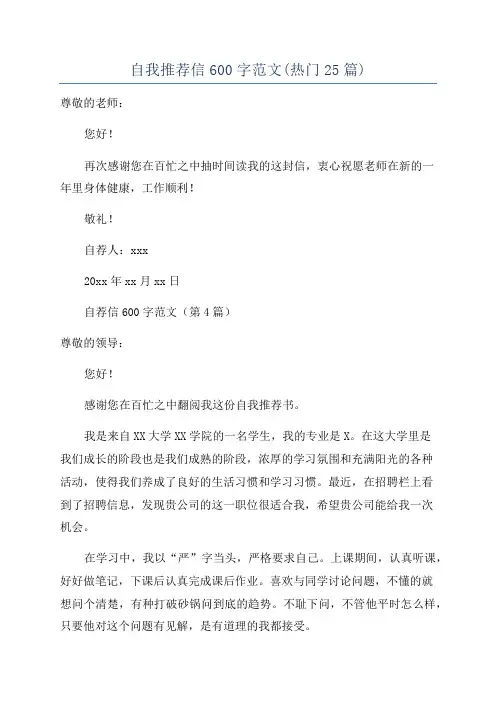 自我推荐信600字范文(热门25篇)

尊敬的老师：

您好！

再次感谢您在百忙之中抽时间读我的这封信，衷心祝愿老师在新的一年里身体健康，工作顺利！

敬礼！

自荐人：xxx

20xx年xx月xx日

自荐信600字范文（第4篇）

尊敬的领导：

您好！

感谢您在百忙之中翻阅我这份自我推荐书。

我是来自XX大学XX学院的一名学生，我的专业是X。在这大学里是我们成长的阶段也是我们成熟的阶段，浓厚的学习氛围和充满阳光的各种活动，使得我们养成了良好的生活习惯和学习习惯。最近，在招聘栏上看到了招聘信息，发现贵公司的这一职位很适合我，希望贵公司能给我一次机会。

在学习中，我以“严”字当头，严格要求自己。上课期间，认真听课，好好做笔记，下课后认真完成课后作业。喜欢与同学讨论问题，不懂的就想问个清楚，有种打破砂锅问到底的趋势。不耻下问，不管他平时怎么样，只要他对这个问题有见解，是有道理的我都接受。